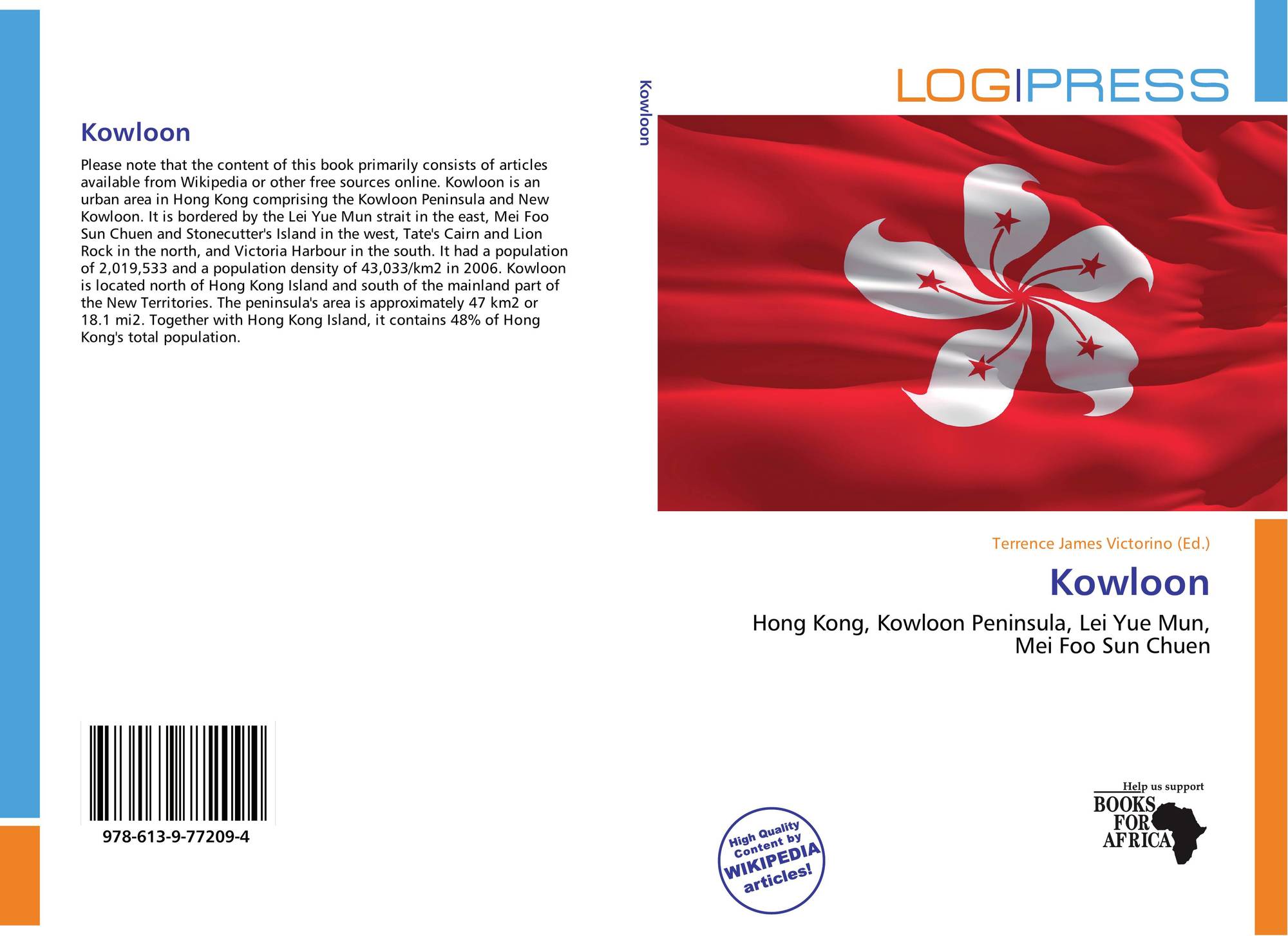 Kowloon

Please note that the content of this book primarily consists of articles available from Wikipedia or other free sources online. Kowloon is an urban area in Hong Kong comprising the Kowloon Peninsula and New Kowloon. It is bordered by the Lei Yue Mun strait in the east, Mei Foo Sun Chuen and Stonecutter's Island in the west, Tate's Cairn and Lion Rock in the north, and Victoria Harbour in the south. It had a population of 2,019,533 and a population density of 43,033/km2 in 2006. Kowloon is located north of Hong Kong Island and south of the mainland part of the New Territories. The peninsula's area is approximately 47 km2 or 18.1 mi2. Together with Hong Kong Island, it contains 48% of Hong Kong's total population.

978-613-9-77209-4

Kowloon

LOGIPRESS

Terrence James Victorino (Ed.)

Kowloon

Hong Kong, Kowloon Peninsula, Lei Yue Mun,
Mei Foo Sun Chuen

High Quality
Content by
WIKIPEDIA
articles!

Help us support
BOOKS
FOR
AFRICA